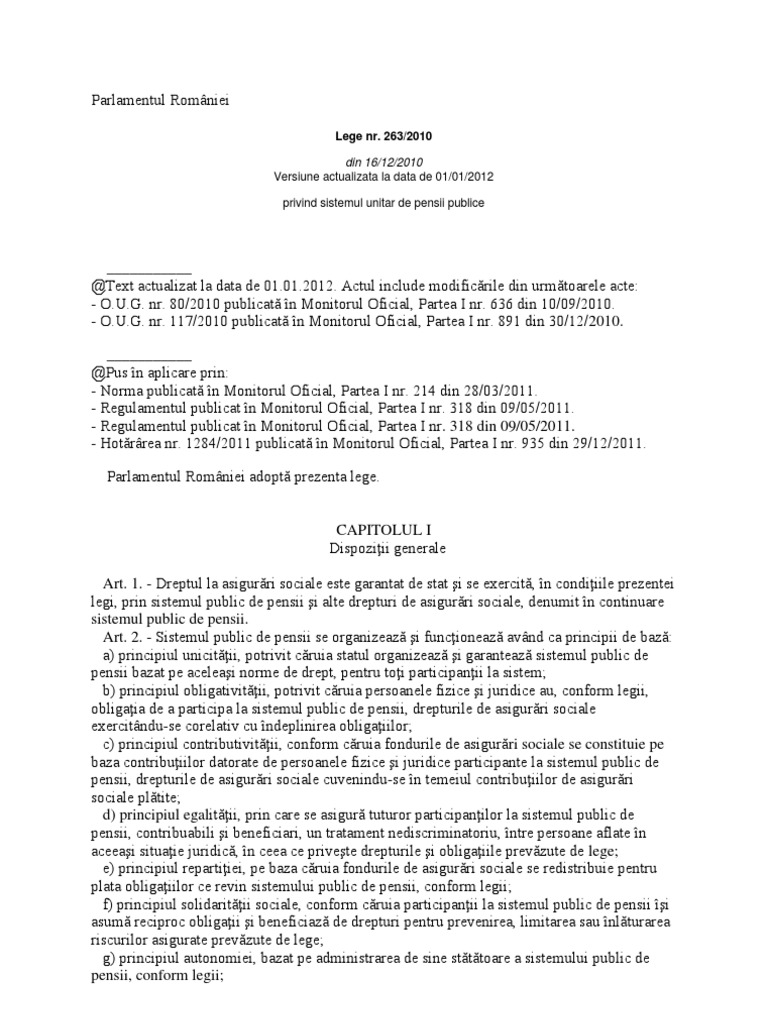 Parlamentul României

Lege nr. 263/2010

din 16/12/2010
Versiune actualizata la data de 01/01/2012

privind sistemul unitar de pensii publice

___________
@Text actualizat la data de 01.01.2012. Actul include modificările din următoarele acte:
- O.U.G. nr. 80/2010 publicată în Monitorul Oficial, Partea I nr. 636 din 10/09/2010.
- O.U.G. nr. 117/2010 publicată în Monitorul Oficial, Partea I nr. 891 din 30/12/2010.

___________
@Pus în aplicare prin:
- Norma publicată în Monitorul Oficial, Partea I nr. 214 din 28/03/2011.
- Regulamentul publicat în Monitorul Oficial, Partea I nr. 318 din 09/05/2011.
- Regulamentul publicat în Monitorul Oficial, Partea I nr. 318 din 09/05/2011.
- Hotărârea nr. 1284/2011 publicată în Monitorul Oficial, Partea I nr. 935 din 29/12/2011.

Parlamentul României adoptă prezenta lege.

CAPITOLUL I
Dispoziţii generale

Art. 1. - Dreptul la asigurări sociale este garantat de stat şi se exercită, în condiţiile prezentei legi, prin sistemul public de pensii şi alte drepturi de asigurări sociale, denumit în continuare sistemul public de pensii.
Art. 2. - Sistemul public de pensii se organizează şi funcţionează având ca principii de bază:
a) principiul unicităţii, potrivit căruia statul organizează şi garantează sistemul public de pensii bazat pe aceleaşi norme de drept, pentru toţi participanţii la sistem;
b) principiul obligativităţii, potrivit căruia persoanele fizice şi juridice au, conform legii, obligaţia de a participa la sistemul public de pensii, drepturile de asigurări sociale exercitându-se corelativ cu îndeplinirea obligaţiilor;
c) principiul contributivităţii, conform căruia fondurile de asigurări sociale se constituie pe baza contribuţiilor datorate de persoanele fizice şi juridice participante la sistemul public de pensii, drepturile de asigurări sociale cuvenindu-se în temeiul contribuţiilor de asigurări sociale plătite;
d) principiul egalităţii, prin care se asigură tuturor participanţilor la sistemul public de pensii, contribuabili şi beneficiari, un tratament nediscriminatoriu, între persoane aflate în aceeaşi situaţie juridică, în ceea ce priveşte drepturile şi obligaţiile prevăzute de lege;
e) principiul repartiţiei, pe baza căruia fondurile de asigurări sociale se redistribuie pentru plata obligaţiilor ce revin sistemului public de pensii, conform legii;
f) principiul solidarităţii sociale, conform căruia participanţii la sistemul public de pensii îşi asumă reciproc obligaţii şi beneficiază de drepturi pentru prevenirea, limitarea sau înlăturarea riscurilor asigurate prevăzute de lege;
g) principiul autonomiei, bazat pe administrarea de sine stătătoare a sistemului public de pensii, conform legii;